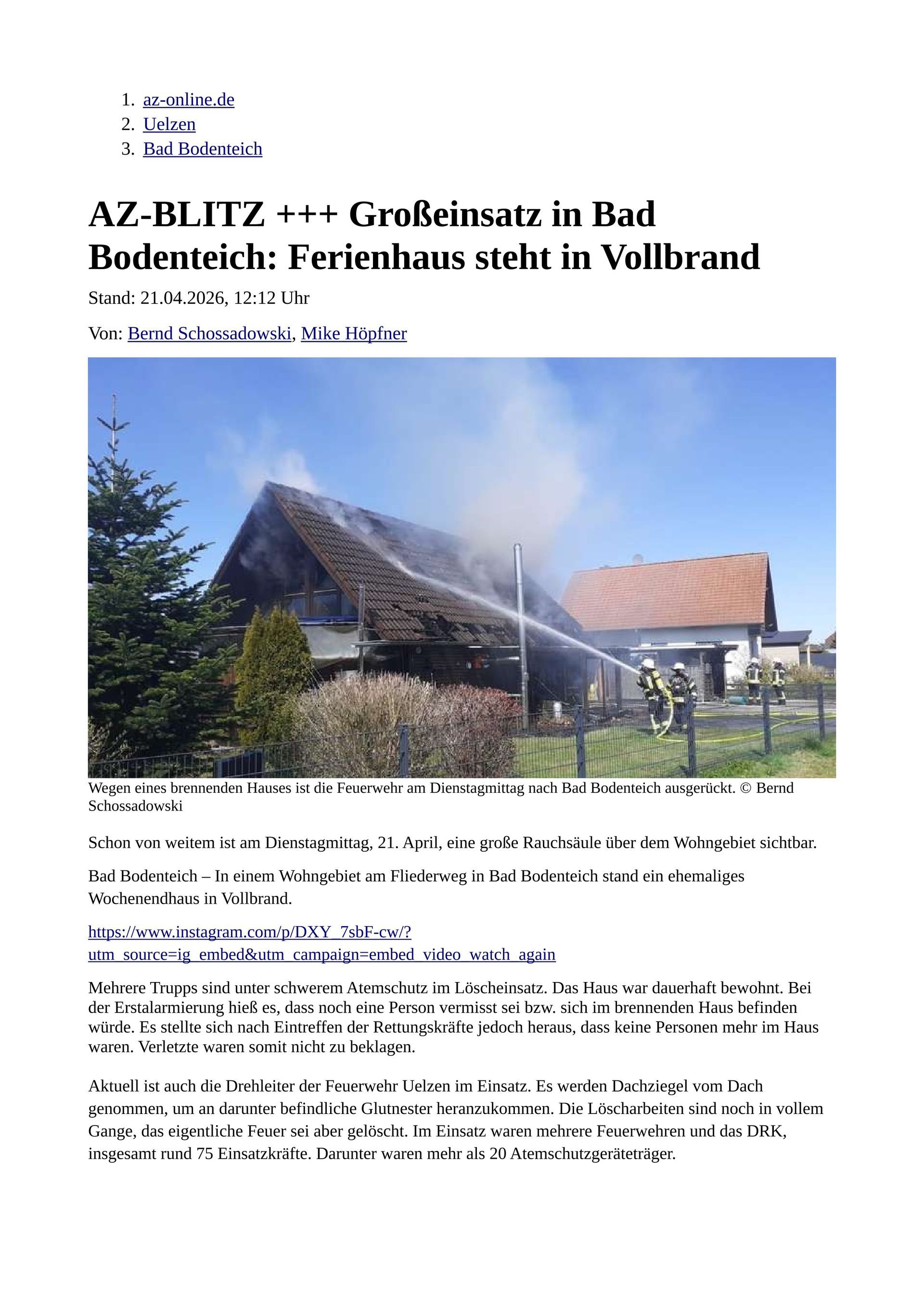 1. az-online.de
2. Uelzen
3. Bad Bodenteich

AZ-BLITZ +++ Großeinsatz in Bad Bodenteich: Ferienhaus steht in Vollbrand

Stand: 21.04.2026, 12:12 Uhr

Von: Bernd Schossadowski, Mike Höpfner

Wegen eines brennenden Hauses ist die Feuerwehr am Dienstagmittag nach Bad Bodenteich ausgerückt. © Bernd Schossadowski

Schon von weitem ist am Dienstagmittag, 21. April, eine große Rauchsäule über dem Wohngebiet sichtbar.

Bad Bodenteich – In einem Wohngebiet am Fliederweg in Bad Bodenteich stand ein ehemaliges Wochenendhaus in Vollbrand.

https://www.instagram.com/p/DXY_7sbF-cw/?utm_source=ig_embed&utm_campaign=embed_video_watch_again

Mehrere Trupps sind unter schwerem Atemschutz im Löscheinsatz. Das Haus war dauerhaft bewohnt. Bei der Erstalarmierung hieß es, dass noch eine Person vermisst sei bzw. sich im brennenden Haus befinden würde. Es stellte sich nach Eintreffen der Rettungskräfte jedoch heraus, dass keine Personen mehr im Haus waren. Verletzte waren somit nicht zu beklagen.

Aktuell ist auch die Drehleiter der Feuerwehr Uelzen im Einsatz. Es werden Dachziegel vom Dach genommen, um an darunter befindliche Glutnester heranzukommen. Die Löscharbeiten sind noch in vollem Gange, das eigentliche Feuer sei aber gelöscht. Im Einsatz waren mehrere Feuerwehren und das DRK, insgesamt rund 75 Einsatzkräfte. Darunter waren mehr als 20 Atemschutzgeräteträger.